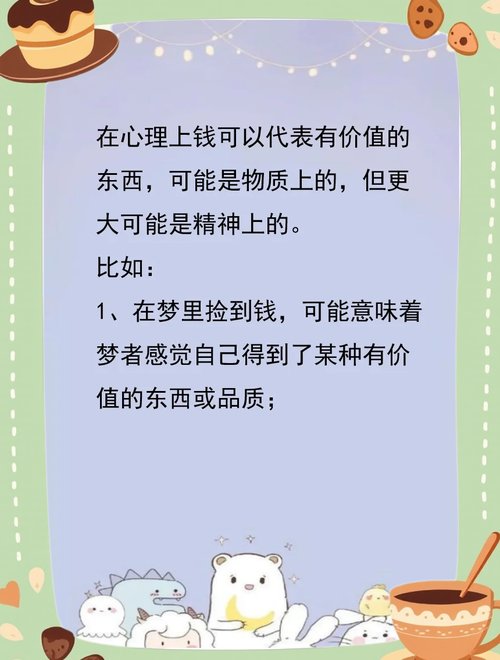 在心理上钱可以代表有价值的东西，可能是物质上的，但更大可能是精神上的。

比如：

1、在梦里捡到钱，可能意味着梦者感觉自己得到了某种有价值的东西或品质；